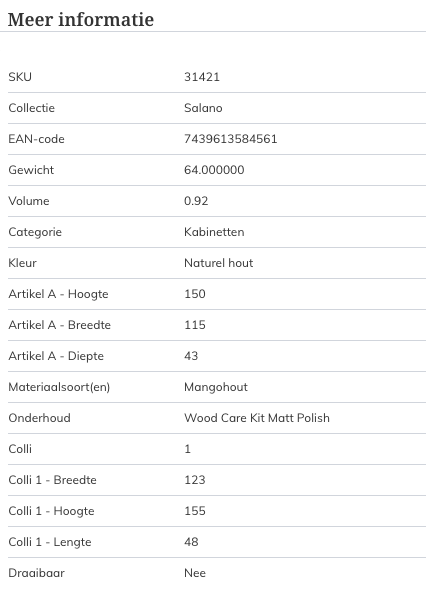 Meer informatie

| | |
|---|---|
| SKU | 31421 |
| Collectie | Salano |
| EAN-code | 7439613584561 |
| Gewicht | 64.000000 |
| Volume | 0.92 |
| Categorie | Kabinetten |
| Kleur | Naturel hout |
| Artikel A - Hoogte | 150 |
| Artikel A - Breedte | 115 |
| Artikel A - Diepte | 43 |
| Materiaalsoort(en) | Mangohout |
| Onderhoud | Wood Care Kit Matt Polish |
| Colli | 1 |
| Colli 1 - Breedte | 123 |
| Colli 1 - Hoogte | 155 |
| Colli 1 - Lengte | 48 |
| Draaibaar | Nee |